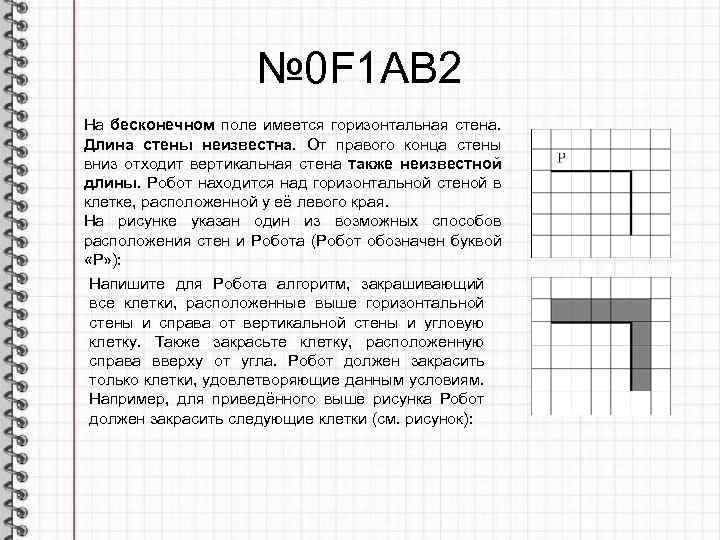 №0F1AB2

На бесконечном поле имеется горизонтальная стена. Длина стены неизвестна. От правого конца стены вниз отходит вертикальная стена также неизвестной длины. Робот находится над горизонтальной стеной в клетке, расположенной у её левого края.
На рисунке указан один из возможных способов расположения стен и Робота (Робот обозначен буквой «Р»):

Р

Напишите для Робота алгоритм, закрашивающий все клетки, расположенные выше горизонтальной стены и справа от вертикальной стены и угловую клетку. Также закрасьте клетку, расположенную справа вверху от угла. Робот должен закрасить только клетки, удовлетворяющие данным условиям. Например, для приведённого выше рисунка Робот должен закрасить следующие клетки (см. рисунок):